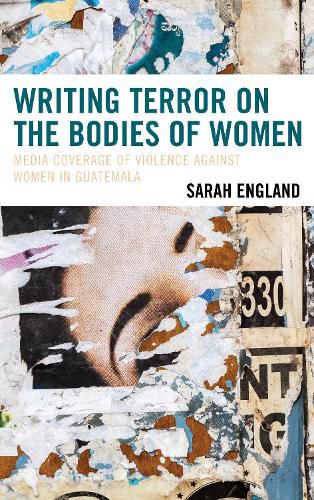 WRITING TERROR ON THE BODIES OF WOMEN

MEDIA COVERAGE OF VIOLENCE AGAINST WOMEN IN GUATEMALA

SARAH ENGLAND

330

NT

G